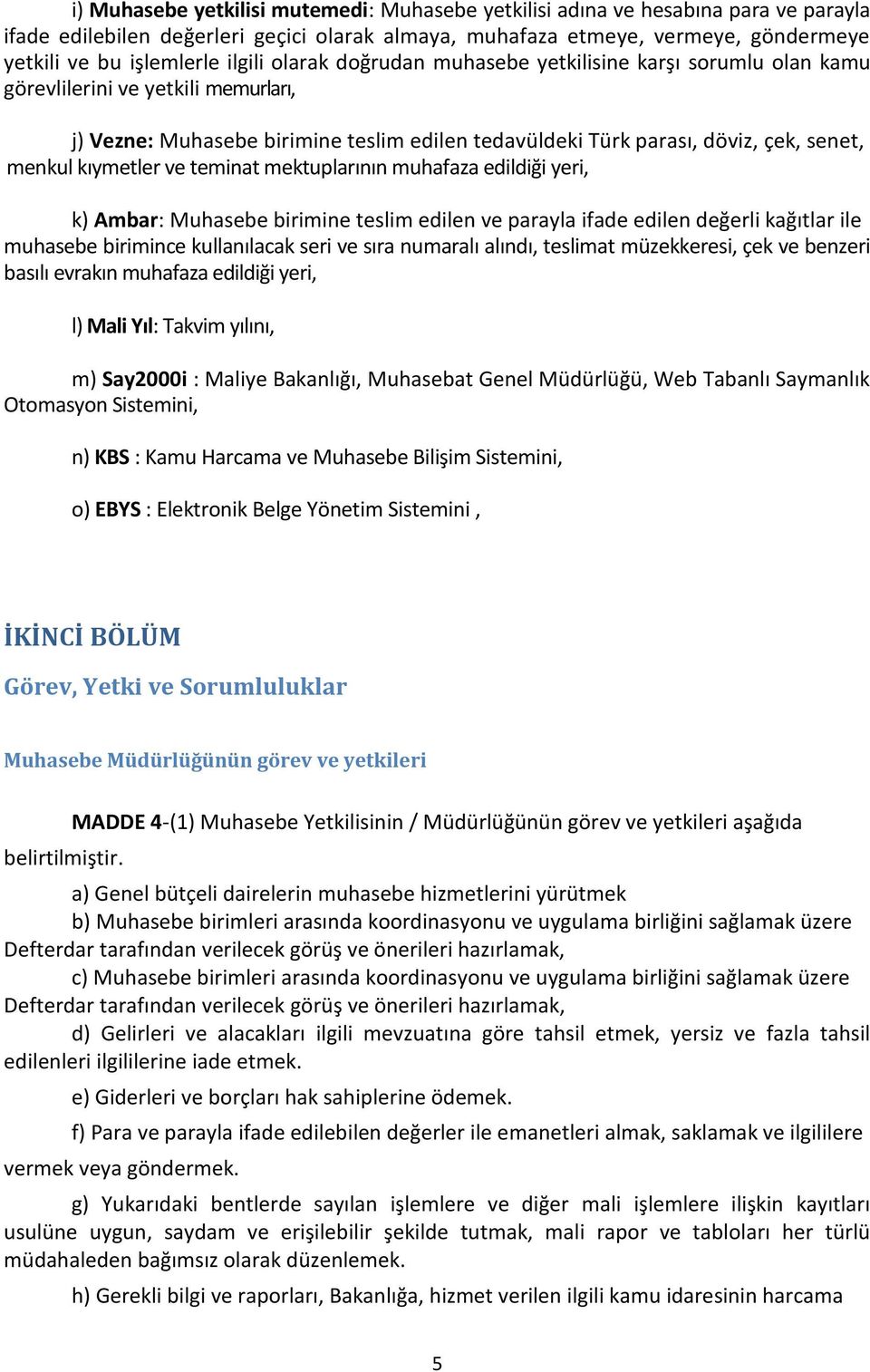 i) Muhasebe yetkilisi mutemedi: Muhasebe yetkilisi adına ve hesabına para ve parayla ifade edilebilen değerleri geçici olarak almaya, muhafaza etmeye, vermeye, göndermeye yetkili ve bu işlemlerle ilgili olarak doğrudan muhasebe yetkilisine karşı sorumlu olan kamu görevlilerini ve yetkili memurları,

j) Vezne: Muhasebe birimine teslim edilen tedavüldeki Türk parası, döviz, çek, senet, menkul kıymetler ve teminat mektuplarının muhafaza edildiği yeri,

k) Ambar: Muhasebe birimine teslim edilen ve parayla ifade edilen değerli kağıtlar ile muhasebe birimince kullanılacak seri ve sıra numaralı alındı, teslimat müzekkeresi, çek ve benzeri basılı evrakın muhafaza edildiği yeri,

l) Mali Yıl: Takvim yılını,

m) Say2000i : Maliye Bakanlığı, Muhasebat Genel Müdürlüğü, Web Tabanlı Saymanlık Otomasyon Sistemini,

n) KBS : Kamu Harcama ve Muhasebe Bilişim Sistemini,

o) EBYS : Elektronik Belge Yönetim Sistemini ,

İKİNCİ BÖLÜM

Görev, Yetki ve Sorumluluklar

Muhasebe Müdürlüğünün görev ve yetkileri

MADDE 4-(1) Muhasebe Yetkilisinin / Müdürlüğünün görev ve yetkileri aşağıda belirtilmiştir.

a) Genel bütçeli dairelerin muhasebe hizmetlerini yürütmek

b) Muhasebe birimleri arasında koordinasyonu ve uygulama birliğini sağlamak üzere Defterdar tarafından verilecek görüş ve önerileri hazırlamak,

c) Muhasebe birimleri arasında koordinasyonu ve uygulama birliğini sağlamak üzere Defterdar tarafından verilecek görüş ve önerileri hazırlamak,

d) Gelirleri ve alacakları ilgili mevzuatına göre tahsil etmek, yersiz ve fazla tahsil edilenleri ilgililerine iade etmek.

e) Giderleri ve borçları hak sahiplerine ödemek.

f) Para ve parayla ifade edilebilen değerler ile emanetleri almak, saklamak ve ilgililere vermek veya göndermek.

g) Yukarıdaki bentlerde sayılan işlemlere ve diğer mali işlemlere ilişkin kayıtları usulüne uygun, saydam ve erişilebilir şekilde tutmak, mali rapor ve tabloları her türlü müdahaleden bağımsız olarak düzenlemek.

h) Gerekli bilgi ve raporları, Bakanlığa, hizmet verilen ilgili kamu idaresinin harcama

5